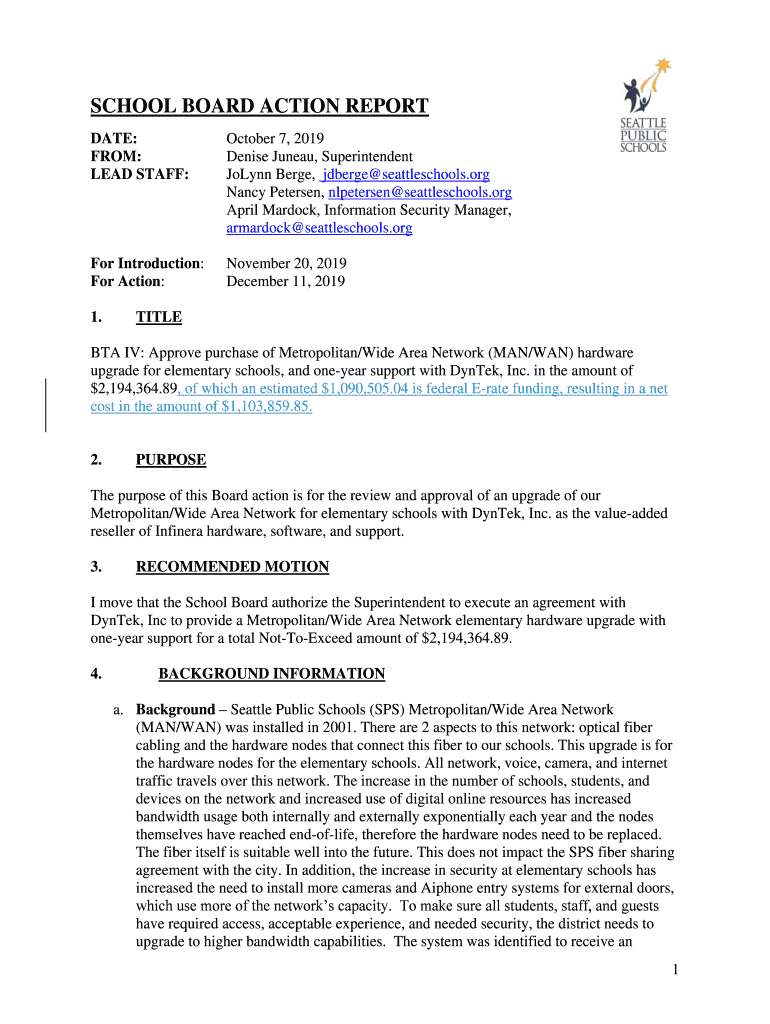 SCHOOL BOARD ACTION REPORT

SEATTLE PUBLIC SCHOOLS

DATE: October 7, 2019
FROM: Denise Juneau, Superintendent
LEAD STAFF: JoLynn Berge, jdberge@seattleschools.org
Nancy Petersen, nlpetersen@seattleschools.org
April Mardock, Information Security Manager, armardock@seattleschools.org

For Introduction: November 20, 2019
For Action: December 11, 2019

1. TITLE

BTA IV: Approve purchase of Metropolitan/Wide Area Network (MAN/WAN) hardware upgrade for elementary schools, and one-year support with DynTek, Inc. in the amount of $2,194,364.89, of which an estimated $1,090,505.04 is federal E-rate funding, resulting in a net cost in the amount of $1,103,859.85.

2. PURPOSE

The purpose of this Board action is for the review and approval of an upgrade of our Metropolitan/Wide Area Network for elementary schools with DynTek, Inc. as the value-added reseller of Infinera hardware, software, and support.

3. RECOMMENDED MOTION

I move that the School Board authorize the Superintendent to execute an agreement with DynTek, Inc to provide a Metropolitan/Wide Area Network elementary hardware upgrade with one-year support for a total Not-To-Exceed amount of $2,194,364.89.

4. BACKGROUND INFORMATION

a. Background – Seattle Public Schools (SPS) Metropolitan/Wide Area Network (MAN/WAN) was installed in 2001. There are 2 aspects to this network: optical fiber cabling and the hardware nodes that connect this fiber to our schools. This upgrade is for the hardware nodes for the elementary schools. All network, voice, camera, and internet traffic travels over this network. The increase in the number of schools, students, and devices on the network and increased use of digital online resources has increased bandwidth usage both internally and externally exponentially each year and the nodes themselves have reached end-of-life, therefore the hardware nodes need to be replaced. The fiber itself is suitable well into the future. This does not impact the SPS fiber sharing agreement with the city. In addition, the increase in security at elementary schools has increased the need to install more cameras and Aiphone entry systems for external doors, which use more of the network's capacity. To make sure all students, staff, and guests have required access, acceptable experience, and needed security, the district needs to upgrade to higher bandwidth capabilities. The system was identified to receive an

1